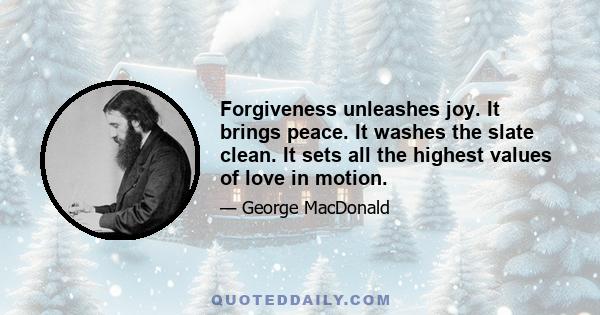 Forgiveness unleashes joy. It brings peace. It washes the slate clean. It sets all the highest values of love in motion.

— George MacDonald

QUOTEDDAILY.COM